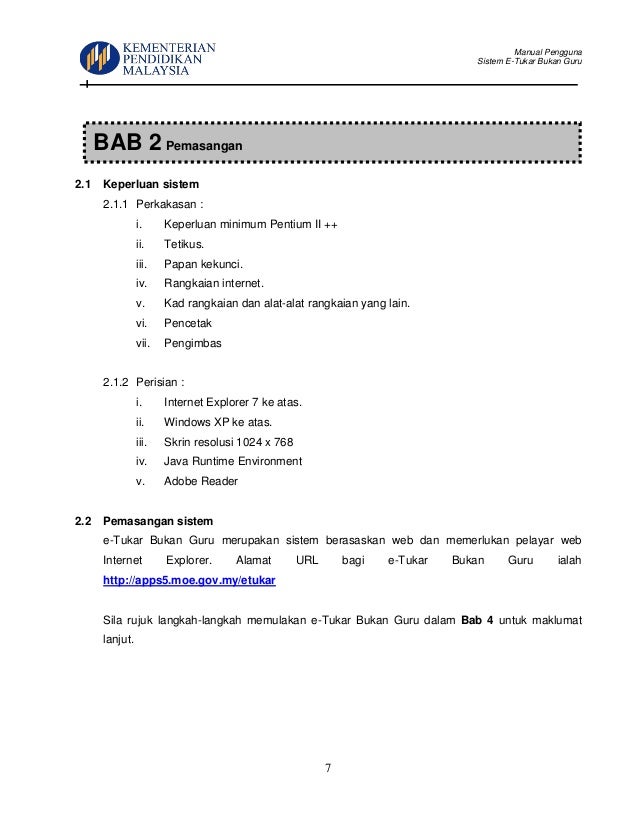 KEMENTERIAN PENDIDIKAN MALAYSIA

Manual Pengguna
Sistem E-Tukar Bukan Guru

BAB 2 Pemasangan

2.1 Keperluan sistem

2.1.1 Perkakasan :

i. Keperluan minimum Pentium II ++
ii. Tetikus.
iii. Papan kekunci.
iv. Rangkaian internet.
v. Kad rangkaian dan alat-alat rangkaian yang lain.
vi. Pencetak
vii. Pengimbas

2.1.2 Perisian :

i. Internet Explorer 7 ke atas.
ii. Windows XP ke atas.
iii. Skrin resolusi 1024 x 768
iv. Java Runtime Environment
v. Adobe Reader

2.2 Pemasangan sistem

e-Tukar Bukan Guru merupakan sistem berasaskan web dan memerlukan pelayar web Internet Explorer. Alamat URL bagi e-Tukar Bukan Guru ialah http://apps5.moe.gov.my/etukar

Sila rujuk langkah-langkah memulakan e-Tukar Bukan Guru dalam Bab 4 untuk maklumat lanjut.

7